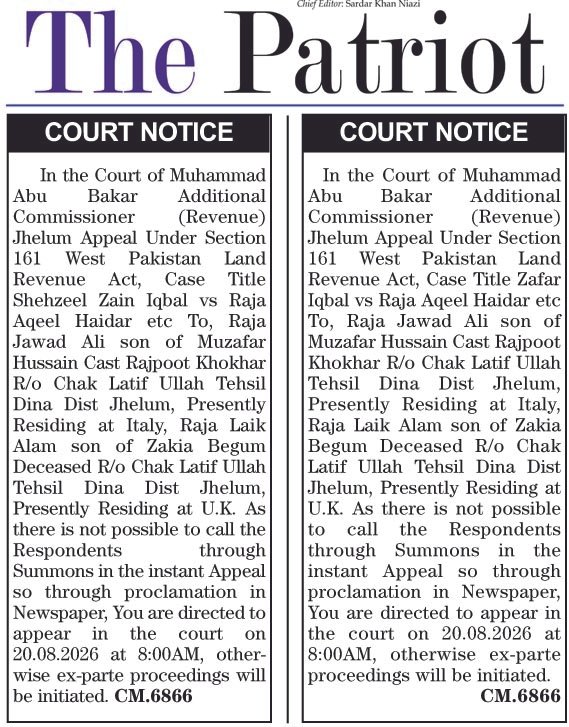 Chief Editor: Sardar Khan Niazi

The Patriot

COURT NOTICE

In the Court of Muhammad Abu Bakar Additional Commissioner (Revenue) Jhelum Appeal Under Section 161 West Pakistan Land Revenue Act, Case Title Shehzeel Zain Iqbal vs Raja Aqeel Haidar etc To, Raja Jawad Ali son of Muzafar Hussain Cast Rajpoot Khokhar R/o Chak Latif Ullah Tehsil Dina Dist Jhelum, Presently Residing at Italy, Raja Laik Alam son of Zakia Begum Deceased R/o Chak Latif Ullah Tehsil Dina Dist Jhelum, Presently Residing at U.K. As there is not possible to call the Respondents through Summons in the instant Appeal so through proclamation in Newspaper, You are directed to appear in the court on 20.08.2026 at 8:00AM, otherwise ex-parte proceedings will be initiated. CM.6866

COURT NOTICE

In the Court of Muhammad Abu Bakar Additional Commissioner (Revenue) Jhelum Appeal Under Section 161 West Pakistan Land Revenue Act, Case Title Zafar Iqbal vs Raja Aqeel Haidar etc To, Raja Jawad Ali son of Muzafar Hussain Cast Rajpoot Khokhar R/o Chak Latif Ullah Tehsil Dina Dist Jhelum, Presently Residing at Italy, Raja Laik Alam son of Zakia Begum Deceased R/o Chak Latif Ullah Tehsil Dina Dist Jhelum, Presently Residing at U.K. As there is not possible to call the Respondents through Summons in the instant Appeal so through proclamation in Newspaper, You are directed to appear in the court on 20.08.2026 at 8:00AM, otherwise ex-parte proceedings will be initiated.

CM.6866